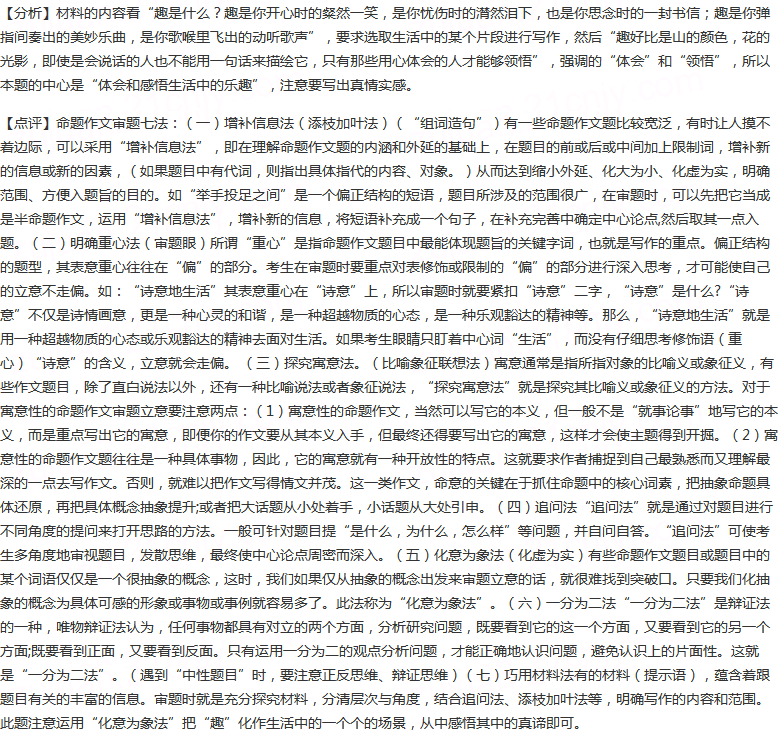 【分析】材料的内容看“趣是什么？趣是你开心时的粲然一笑，是你忧伤时的潸然泪下，也是你思念时的一封书信；趣是你弹指间奏出的美妙乐曲，是你歌喉里飞出的动听歌声”，要求选取生活中的某个片段进行写作，然后“趣好比是山的颜色，花的光影，即使是会说话的人也不能用一句话来描绘它，只有那些用心体会的人才能够领悟”，强调的“体会”和“领悟”，所以本题的中心是“体会和感悟生活中的乐趣”，注意要写出真情实感。

【点评】命题作文审题七法：（一）增补信息法（添枝加叶法）（“组词造句”）有一些命题作文题比较宽泛，有时让人摸不着边际，可以采用“增补信息法”，即在理解命题作文题的内涵和外延的基础上，在题目的前或后或中间加上限制词，增补新的信息或新的因素，（如果题目中有代词，则指出具体指代的内容、对象。）从而达到缩小外延、化大为小、化虚为实，明确范围、方便入题旨的目的。如“举手投足之间”是一个偏正结构的短语，题目所涉及的范围很广，在审题时，可以先把它当成是半命题作文，运用“增补信息法”，增补新的信息，将短语补充成一个句子，在补充完善中确定中心论点,然后取其一点入题。（二）明确重心法（审题眼）所谓“重心”是指命题作文题目中最能体现题旨的关键字词，也就是写作的重点。偏正结构的题型，其表意重心往往在“偏”的部分。考生在审题时要重点对表修饰或限制的“偏”的部分进行深入思考，才可能使自己的立意不走偏。如：“诗意地生活”其表意重心在“诗意”上，所以审题时就要紧扣“诗意”二字，“诗意”是什么?“诗意”不仅是诗情画意，更是一种心灵的和谐，是一种超越物质的心态，是一种乐观豁达的精神等。那么，“诗意地生活”就是用一种超越物质的心态或乐观豁达的精神去面对生活。如果考生眼睛只盯着中心词“生活”，而没有仔细思考修饰语（重心）“诗意”的含义，立意就会走偏。（三）探究寓意法。（比喻象征联想法）寓意通常是指所指对象的比喻义或象征义，有些作文题目，除了直白说法以外，还有一种比喻说法或者象征说法，“探究寓意法”就是探究其比喻义或象征义的方法。对于寓意性的命题作文审题立意要注意两点：（1）寓意性的命题作文，当然可以写它的本义，但一般不是“就事论事”地写它的本义，而是重点写出它的寓意，即便你的作文要从其本义入手，但最终还得要写出它的寓意，这样才会使主题得到开掘。（2）寓意性的命题作文题往往是一种具体事物，因此，它的寓意就有一种开放性的特点。这就要求作者捕捉到自己最熟悉而又理解最深的一点去写作文。否则，就难以把作文写得情文并茂。这一类作文，命意的关键在于抓住命题中的核心词素，把抽象命题具体还原，再把具体概念抽象提升;或者把大话题从小处着手，小话题从大处引申。（四）追问法“追问法”就是通过对题目进行不同角度的提问来打开思路的方法。一般可针对题目提“是什么，为什么，怎么样”等问题，并自问自答。“追问法”可使考生多角度地审视题目，发散思维，最终使中心论点周密而深入。（五）化意为象法（化虚为实）有些命题作文题目或题目中的某个词语仅仅是一个很抽象的概念，这时，我们如果仅从抽象的概念出发来审题立意的话，就很难找到突破口。只要我们化抽象的概念为具体可感的形象或事物或事例就容易多了。此法称为“化意为象法”。（六）一分为二法“一分为二法”是辩证法的一种，唯物辩证法认为，任何事物都具有对立的两个方面，分析研究问题，既要看到它的这一个方面，又要看到它的另一个方面;既要看到正面，又要看到反面。只有运用一分为二的观点分析问题，才能正确地认识问题，避免认识上的片面性。这就是“一分为二法”。（遇到“中性题目”时，要注意正反思维、辩证思维）（七）巧用材料法有的材料（提示语），蕴含着跟题目有关的丰富的信息。审题时就是充分探究材料，分清层次与角度，结合追问法、添枝加叶法等，明确写作的内容和范围。此题注意运用“化意为象法”把“趣”化作生活中的一个个的场景，从中感悟其中的真谛即可。